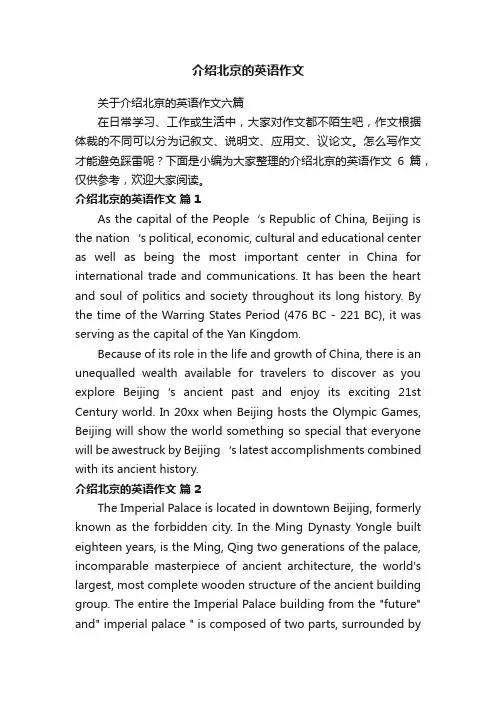 介绍北京的英语作文

关于介绍北京的英语作文六篇

在日常学习、工作或生活中，大家对作文都不陌生吧，作文根据体裁的不同可以分为记叙文、说明文、应用文、议论文。怎么写作文才能避免踩雷呢？下面是小编为大家整理的介绍北京的英语作文 6 篇，仅供参考，欢迎大家阅读。

介绍北京的英语作文 篇 1

As the capital of the People 's Republic of China, Beijing is the nation 's political, economic, cultural and educational center as well as being the most important center in China for international trade and communications. It has been the heart and soul of politics and society throughout its long history. By the time of the Warring States Period (476 BC - 221 BC), it was serving as the capital of the Yan Kingdom.

Because of its role in the life and growth of China, there is an unequalled wealth available for travelers to discover as you explore Beijing 's ancient past and enjoy its exciting 21st Century world. In 20xx when Beijing hosts the Olympic Games, Beijing will show the world something so special that everyone will be awestruck by Beijing 's latest accomplishments combined with its ancient history.

介绍北京的英语作文 篇 2

The Imperial Palace is located in downtown Beijing, formerly known as the forbidden city. In the Ming Dynasty Yongle built eighteen years, is the Ming, Qing two generations of the palace, incomparable masterpiece of ancient architecture, the world's largest, most complete wooden structure of the ancient building group. The entire the Imperial Palace building from the "future" and" imperial palace " is composed of two parts, surrounded by